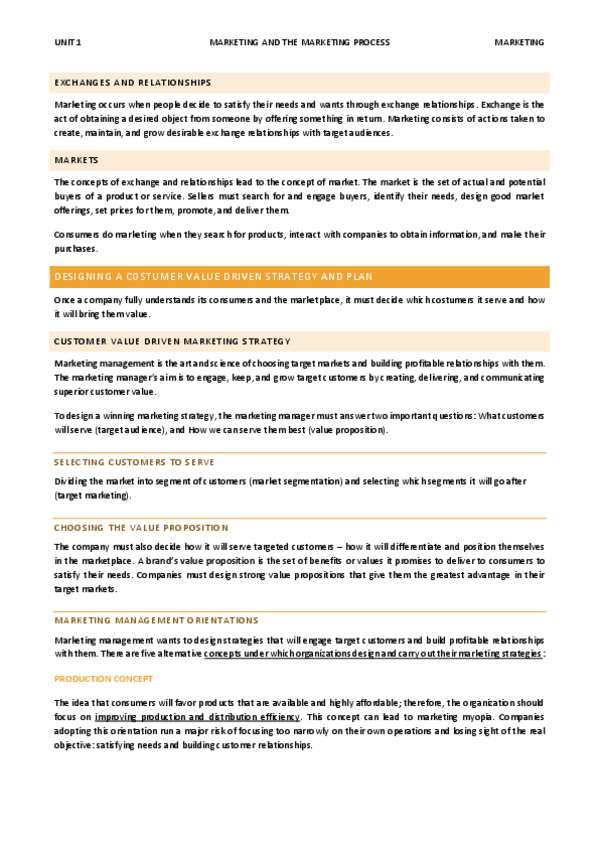 UNIT 1 MARKETING AND THE MARKETING PROCESS MARKETING

EXCHANGES AND RELATIONSHIPS

Marketing occurs when people decide to satisfy their needs and wants through exchange relationships. Exchange is the act of obtaining a desired object from someone by offering something in return. Marketing consists of actions taken to create, maintain, and grow desirable exchange relationships with target audiences.

MARKETS

The concepts of exchange and relationships lead to the concept of market. The market is the set of actual and potential buyers of a product or service. Sellers must search for and engage buyers, identify their needs, design good market offerings, set prices for them, promote, and deliver them.

Consumers do marketing when they search for products, interact with companies to obtain information, and make their purchases.

DESIGNING A COSTUMER VALUE DRIVEN STRATEGY AND PLAN

Once a company fully understands its consumers and the marketplace, it must decide which costumers it serve and how it will bring them value.

CUSTOMER VALUE DRIVEN MARKETING STRATEGY

Marketing management is the art and science of choosing target markets and building profitable relationships with them. The marketing manager's aim is to engage, keep, and grow target customers by creating, delivering, and communicating superior customer value.

To design a winning marketing strategy, the marketing manager must answer two important questions: What customers will serve (target audience), and How we can serve them best (value proposition).

SELECTING CUSTOMERS TO SERVE

Dividing the market into segment of customers (market segmentation) and selecting which segments it will go after (target marketing).

CHOOSING THE VALUE PROPOSITION

The company must also decide how it will serve targeted customers – how it will differentiate and position themselves in the marketplace. A brand's value proposition is the set of benefits or values it promises to deliver to consumers to satisfy their needs. Companies must design strong value propositions that give them the greatest advantage in their target markets.

MARKETING MANAGEMENT ORIENTATIONS

Marketing management wants to design strategies that will engage target customers and build profitable relationships with them. There are five alternative concepts under which organizations design and carry out their marketing strategies:

PRODUCTION CONCEPT

The idea that consumers will favor products that are available and highly affordable; therefore, the organization should focus on improving production and distribution efficiency. This concept can lead to marketing myopia. Companies adopting this orientation run a major risk of focusing too narrowly on their own operations and losing sight of the real objective: satisfying needs and building customer relationships.